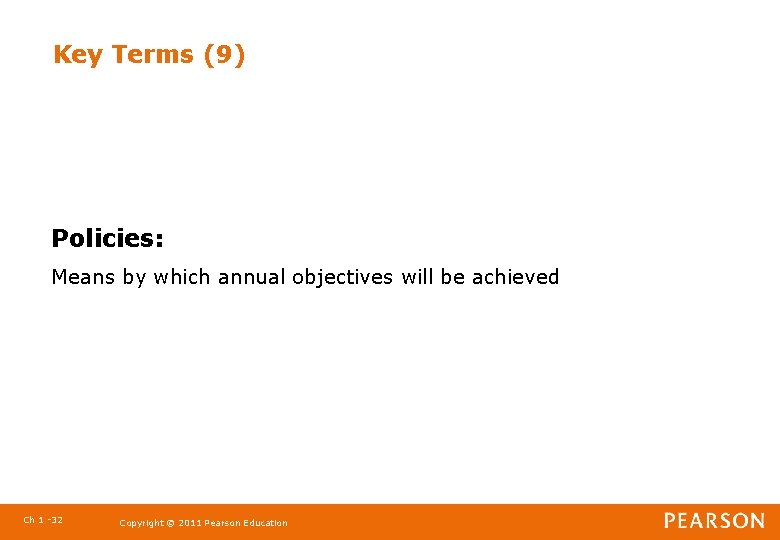 Key Terms (9)

Policies:

Means by which annual objectives will be achieved

Ch 1 -32

Copyright © 2011 Pearson Education

PEARSON